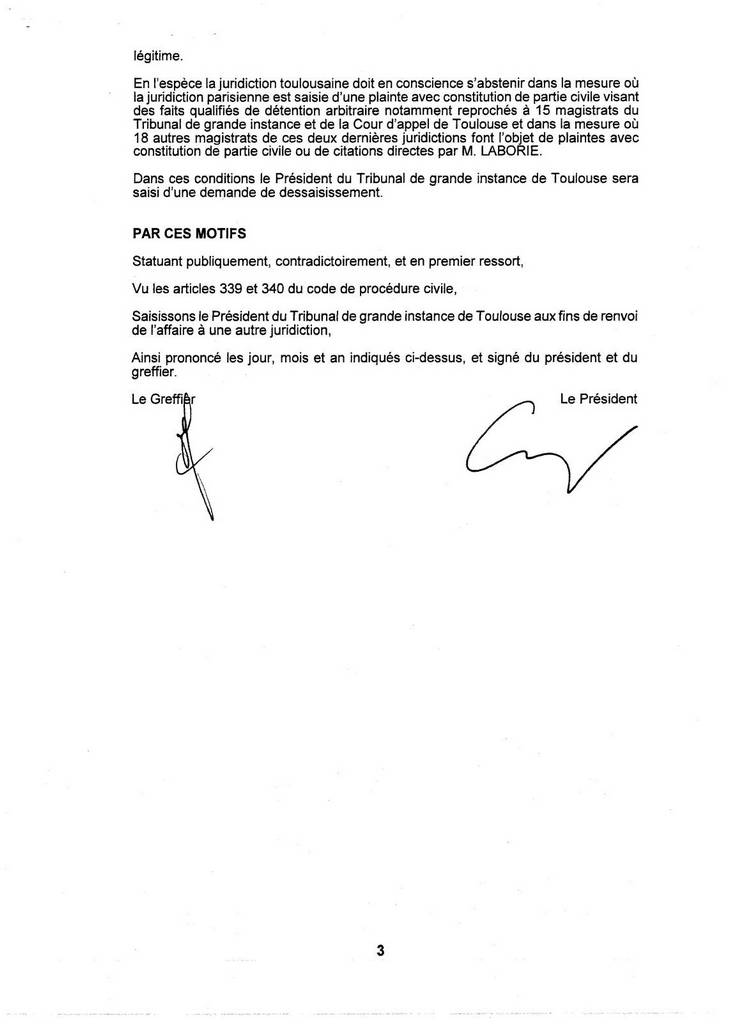 légitime.

En l'espèce la juridiction toulousaine doit en conscience s'abstenir dans la mesure où la juridiction parisienne est saisie d'une plainte avec constitution de partie civile visant des faits qualifiés de détention arbitraire notamment reprochés à 15 magistrats du Tribunal de grande instance et de la Cour d'appel de Toulouse et dans la mesure où 18 autres magistrats de ces deux dernières juridictions font l'objet de plaintes avec constitution de partie civile ou de citations directes par M. LABORIE.

Dans ces conditions le Président du Tribunal de grande instance de Toulouse sera saisi d'une demande de dessaisissement.

PAR CES MOTIFS

Statuant publiquement, contradictoirement, et en premier ressort,

Vu les articles 339 et 340 du code de procédure civile,

Saisissons le Président du Tribunal de grande instance de Toulouse aux fins de renvoi de l'affaire à une autre juridiction,

Ainsi prononcé les jour, mois et an indiqués ci-dessus, et signé du président et du greffier.

Le Greffier

Le Président

3